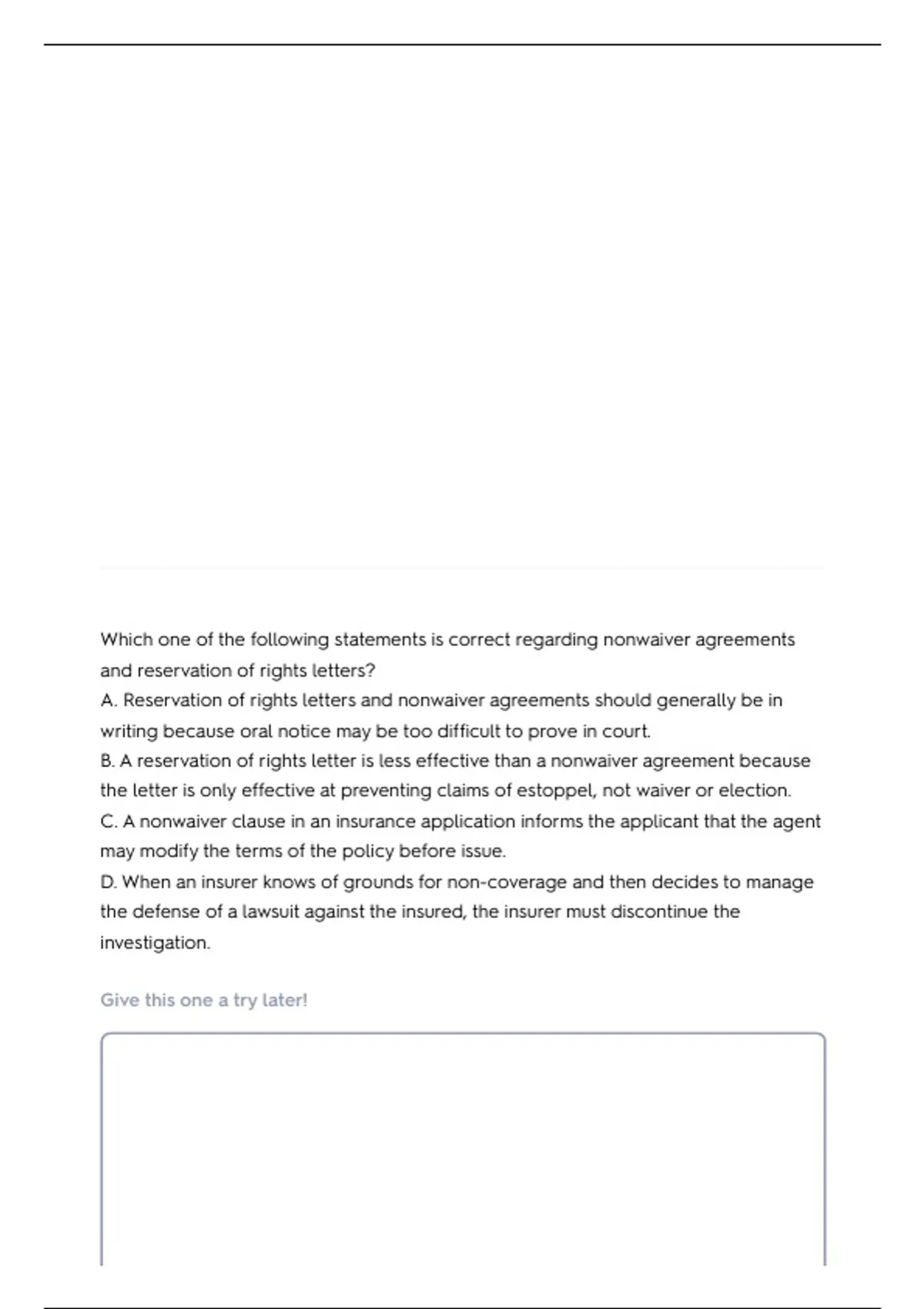 Which one of the following statements is correct regarding nonwaiver agreements and reservation of rights letters?
A. Reservation of rights letters and nonwaiver agreements should generally be in writing because oral notice may be too difficult to prove in court.
B. A reservation of rights letter is less effective than a nonwaiver agreement because the letter is only effective at preventing claims of estoppel, not waiver or election.
C. A nonwaiver clause in an insurance application informs the applicant that the agent may modify the terms of the policy before issue.
D. When an insurer knows of grounds for non-coverage and then decides to manage the defense of a lawsuit against the insured, the insurer must discontinue the investigation.

Give this one a try later!